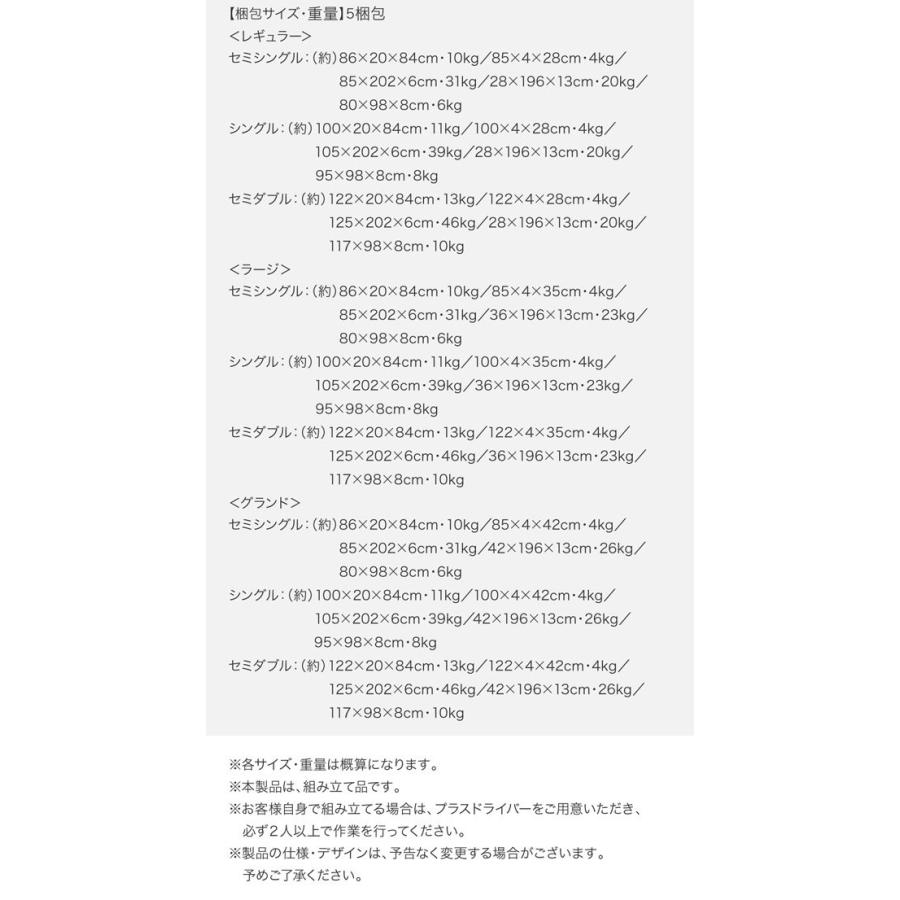 【梱包サイズ・重量】5梱包
<レギュラー>
セミシングル:(約)86×20×84cm・10kg/85×4×28cm・4kg/85×202×6cm・31kg/28×196×13cm・20kg/80×98×8cm・6kg
シングル:(約)100×20×84cm・11kg/100×4×28cm・4kg/105×202×6cm・39kg/28×196×13cm・20kg/95×98×8cm・8kg
セミダブル:(約)122×20×84cm・13kg/122×4×28cm・4kg/125×202×6cm・46kg/28×196×13cm・20kg/117×98×8cm・10kg
<ラージ>
セミシングル:(約)86×20×84cm・10kg/85×4×35cm・4kg/85×202×6cm・31kg/36×196×13cm・23kg/80×98×8cm・6kg
シングル:(約)100×20×84cm・11kg/100×4×35cm・4kg/105×202×6cm・39kg/36×196×13cm・23kg/95×98×8cm・8kg
セミダブル:(約)122×20×84cm・13kg/122×4×35cm・4kg/125×202×6cm・46kg/36×196×13cm・23kg/117×98×8cm・10kg
<グランド>
セミシングル:(約)86×20×84cm・10kg/85×4×42cm・4kg/85×202×6cm・31kg/42×196×13cm・26kg/80×98×8cm・6kg
シングル:(約)100×20×84cm・11kg/100×4×42cm・4kg/105×202×6cm・39kg/42×196×13cm・26kg/95×98×8cm・8kg
セミダブル:(約)122×20×84cm・13kg/122×4×42cm・4kg/125×202×6cm・46kg/42×196×13cm・26kg/117×98×8cm・10kg

※各サイズ・重量は概算になります。
※本製品は、組み立て品です。
※お客様自身で組み立てる場合は、プラスドライバーをご用意いただき、必ず2人以上で作業を行ってください。
※製品の仕様・デザインは、予告なく変更する場合がございます。予めご了承ください。